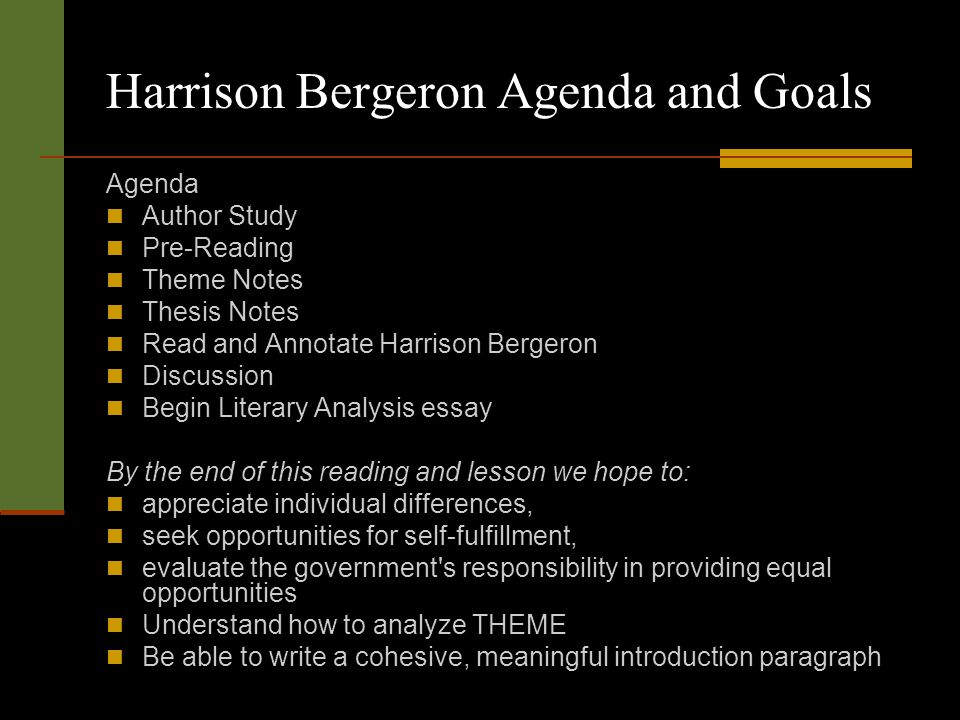 Harrison Bergeron Agenda and Goals

Agenda
- Author Study
- Pre-Reading
- Theme Notes
- Thesis Notes
- Read and Annotate Harrison Bergeron
- Discussion
- Begin Literary Analysis essay

By the end of this reading and lesson we hope to:
- appreciate individual differences,
- seek opportunities for self-fulfillment,
- evaluate the government's responsibility in providing equal opportunities
- Understand how to analyze THEME
- Be able to write a cohesive, meaningful introduction paragraph